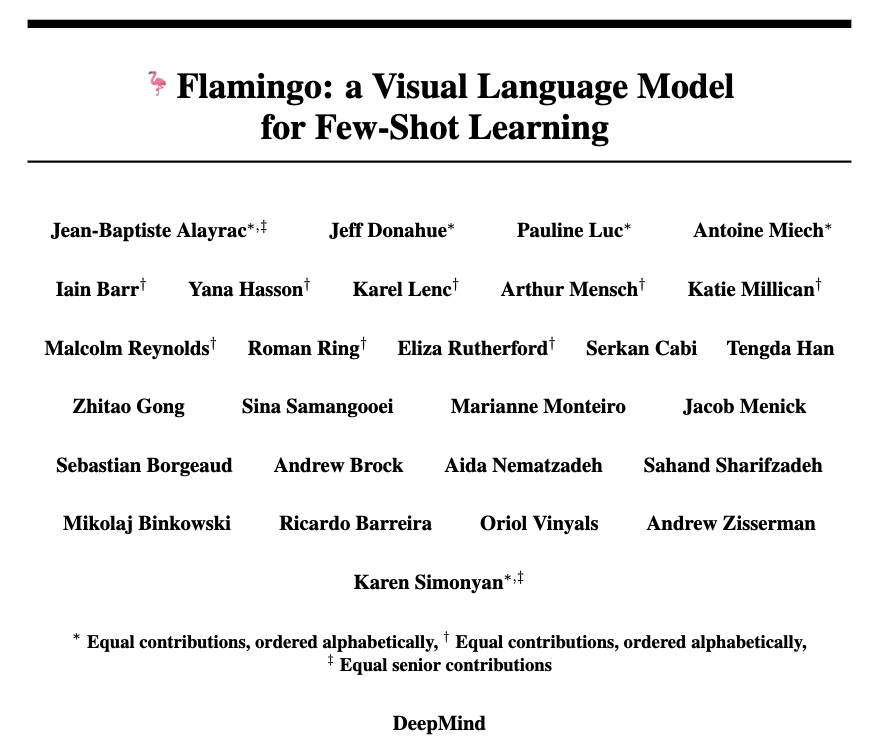 Flamingo: a Visual Language Model for Few-Shot Learning

Jean-Baptiste Alayrac$^{*,‡}$ Jeff Donahue$^{*}$ Pauline Luc$^{*}$ Antoine Miech$^{*}$

Iain Barr$^{†}$ Yana Hasson$^{†}$ Karel Lenc$^{†}$ Arthur Mensch$^{†}$ Katie Millican$^{†}$

Malcolm Reynolds$^{†}$ Roman Ring$^{†}$ Eliza Rutherford$^{†}$ Serkan Cabi Tengda Han

Zhitao Gong Sina Samangooei Marianne Monteiro Jacob Menick

Sebastian Borgeaud Andrew Brock Aida Nematzadeh Sahand Sharifzadeh

Mikolaj Binkowski Ricardo Barreira Oriol Vinyals Andrew Zisserman

Karen Simonyan$^{*,‡}$

$^{*}$ Equal contributions, ordered alphabetically, $^{†}$ Equal contributions, ordered alphabetically, $^{‡}$ Equal senior contributions

DeepMind